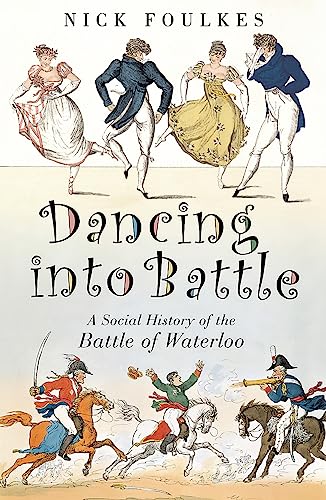 NICK FOULKES

Dancing into Battle

A Social History of the Battle of Waterloo